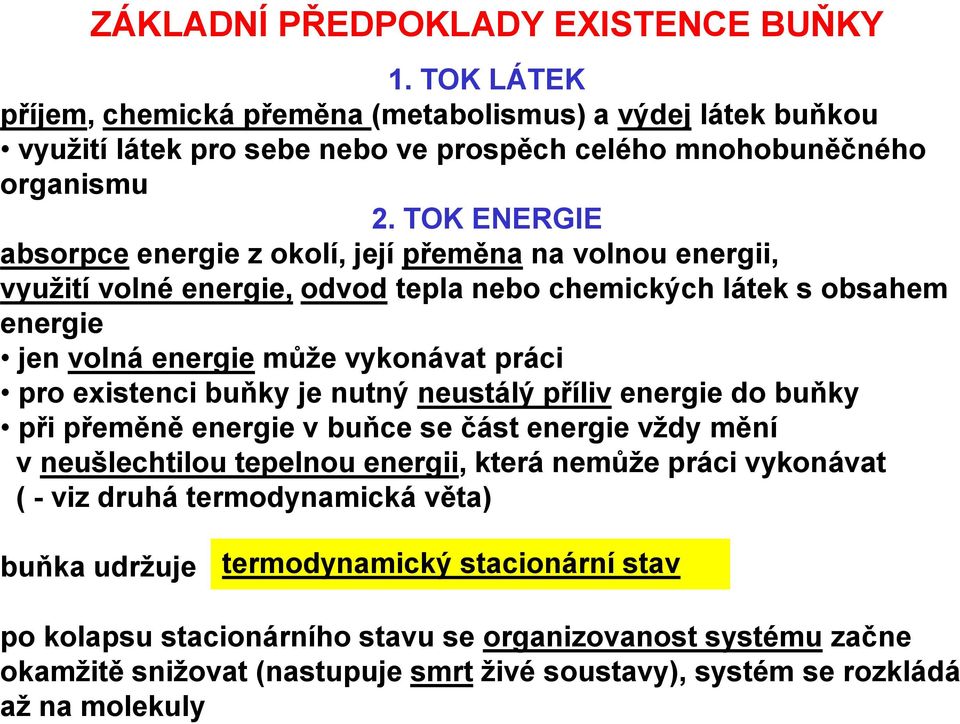 ZÁKLADNÍ PŘEDPOKLADY EXISTENCE BUŇKY

1. TOK LÁTEK

příjem, chemická přeměna (metabolismus) a výdej látek buňkou
• využití látek pro sebe nebo ve prospěch celého mnohobuněčného organismu

2. TOK ENERGIE

absorpce energie z okolí, její přeměna na volnou energii, využití volné energie, odvod tepla nebo chemických látek s obsahem energie
• jen volná energie může vykonávat práci
• pro existenci buňky je nutný neustálý příliv energie do buňky
• při přeměně energie v buňce se část energie vždy mění v neušlechtilou tepelnou energii, která nemůže práci vykonávat ( - viz druhá termodynamická věta)

buňka udržuje termodynamický stacionární stav

po kolapsu stacionárního stavu se organizovanost systému začne okamžitě snižovat (nastupuje smrt živé soustavy), systém se rozkládá až na molekuly